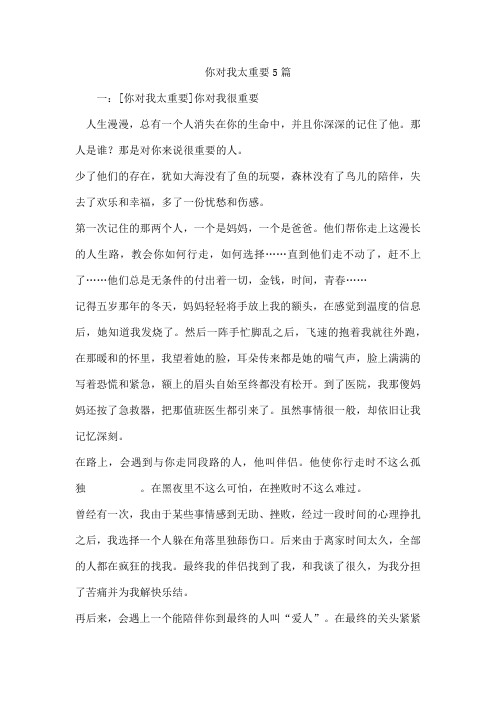 你对我太重要5篇

一：[你对我太重要]你对我很重要

人生漫漫，总有一个人消失在你的生命中，并且你深深的记住了他。那人是谁？那是对你来说很重要的人。

少了他们的存在，犹如大海没有了鱼的玩耍，森林没有了鸟儿的陪伴，失去了欢乐和幸福，多了一份忧愁和伤感。

第一次记住的那两个人，一个是妈妈，一个是爸爸。他们帮你走上这漫长的人生路，教会你如何行走，如何选择……直到他们走不动了，赶不上了……他们总是无条件的付出着一切，金钱，时间，青春……

记得五岁那年的冬天，妈妈轻轻将手放上我的额头，在感觉到温度的信息后，她知道我发烧了。然后一阵手忙脚乱之后，飞速的抱着我就往外跑，在那暖和的怀里，我望着她的脸，耳朵传来都是她的喘气声，脸上满满的写着恐慌和紧急，额上的眉头自始至终都没有松开。到了医院，我那傻妈妈还按了急救器，把那值班医生都引来了。虽然事情很一般，却依旧让我记忆深刻。

在路上，会遇到与你走同段路的人，他叫伴侣。他使你行走时不这么孤独　　。在黑夜里不这么可怕，在挫败时不这么难过。

曾经有一次，我由于某些事情感到无助、挫败，经过一段时间的心理挣扎之后，我选择一个人躲在角落里独舔伤口。后来由于离家时间太久，全部的人都在疯狂的找我。最终我的伴侣找到了我，和我谈了很久，为我分担了苦痛并为我解快乐结。

再后来，会遇上一个能陪伴你到最终的人叫“爱人”。在最终的关头紧紧